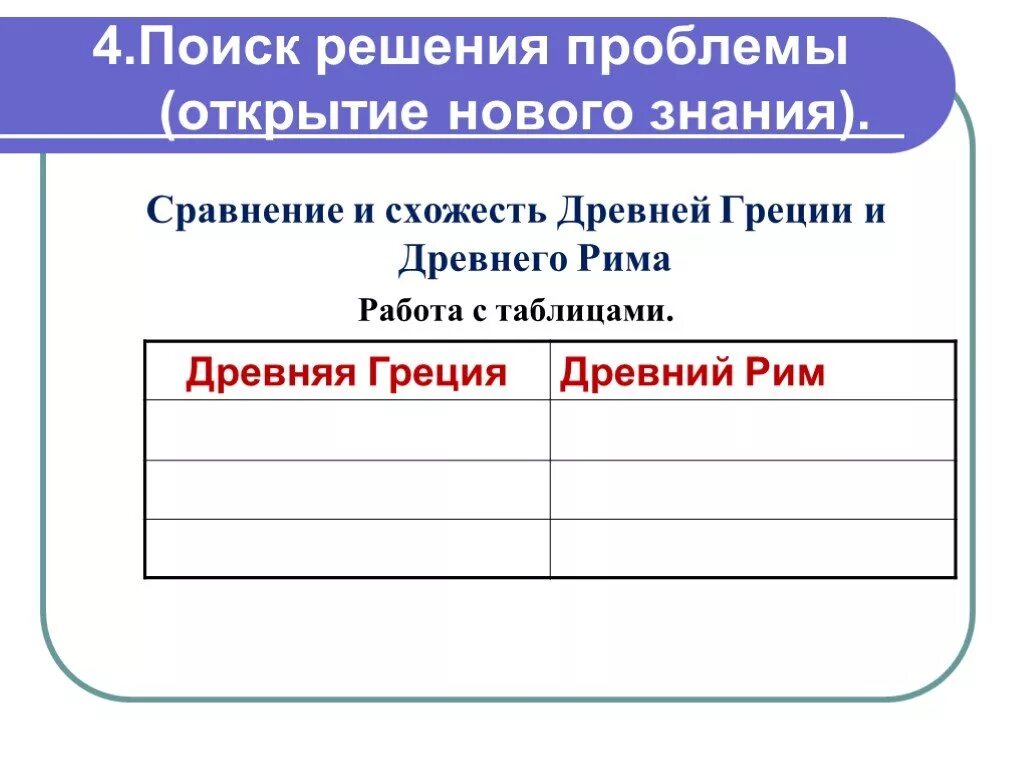 4.Поиск решения проблемы (открытие нового знания).

Сравнение и схожесть Древней Греции и Древнего Рима

Работа с таблицами.

| Древняя Греция | Древний Рим |
|---|---|
| | |
| | |
| | |